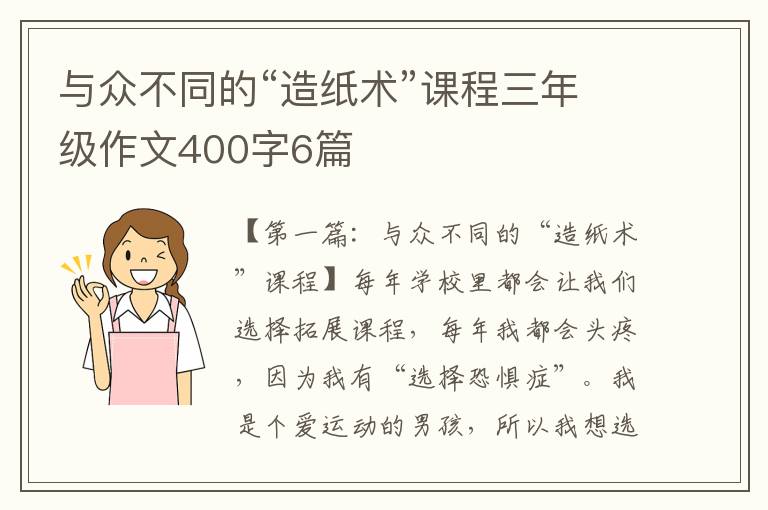 与众不同的“造纸术”课程三年级作文400字6篇

【第一篇：与众不同的“造纸术”课程】每年学校里都会让我们选择拓展课程，每年我都会头疼，因为我有“选择恐惧症”。我是个爱运动的男孩，所以我想选